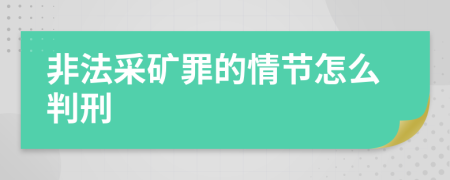 非法采矿罪的情节怎么判刑